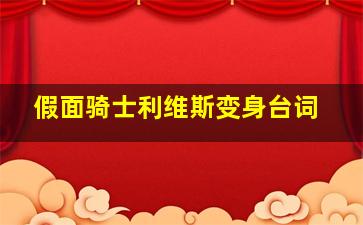 假面骑士利维斯变身台词